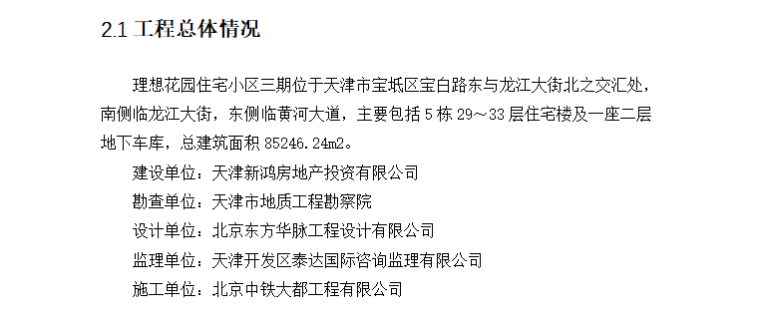 2.1 工程总体情况

理想花园住宅小区三期位于天津市宝坻区宝白路东与龙江大街北之交汇处，南侧临龙江大街，东侧临黄河大道，主要包括 5 栋 29～33 层住宅楼及一座二层地下车库，总建筑面积 85246.24m2。

建设单位：天津新鸿房地产投资有限公司

勘查单位：天津市地质工程勘察院

设计单位：北京东方华脉工程设计有限公司

监理单位：天津开发区泰达国际咨询监理有限公司

施工单位：北京中铁大都工程有限公司